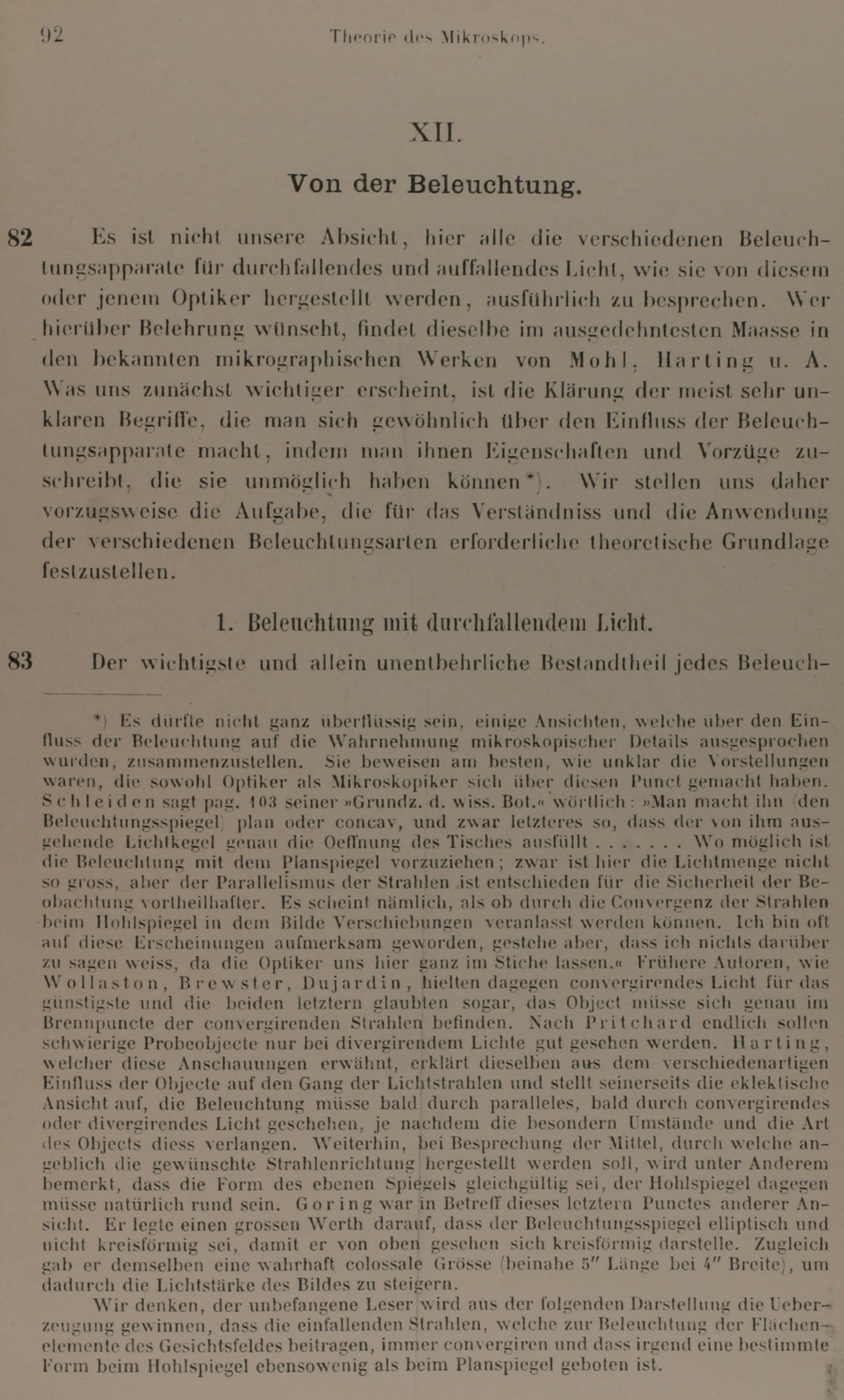 92 Theorie des Mikroskops.

XII.

Von der Beleuchtung.

82 Es ist nicht unsere Absicht, hier alle die verschiedenen Beleuchtungsapparate für durchfallendes und auffallendes Licht, wie sie von diesem oder jenem Optiker hergestellt werden, ausführlich zu besprechen. Wer hierüber Belehrung wünscht, findet dieselbe im ausgedehntesten Maasse in den bekannten mikrographischen Werken von Mohl, Harting u. A. Was uns zunächst wichtiger erscheint, ist die Klärung der meist sehr unklaren Begriffe, die man sich gewöhnlich über den Einfluss der Beleuchtungsapparate macht, indem man ihnen Eigenschaften und Vorzüge zuschreibt, die sie unmöglich haben können*). Wir stellen uns daher vorzugsweise die Aufgabe, die für das Verständniss und die Anwendung der verschiedenen Beleuchtungsarten erforderliche theoretische Grundlage festzustellen.

1. Beleuchtung mit durchfallendem Licht.

83 Der wichtigste und allein unentbehrliche Bestandtheil jedes Beleuch-

*) Es dürfte nicht ganz überflüssig sein, einige Ansichten, welche über den Einfluss der Beleuchtung auf die Wahrnehmung mikroskopischer Details ausgesprochen wurden, zusammenzustellen. Sie beweisen am besten, wie unklar die Vorstellungen waren, die sowohl Optiker als Mikroskopiker sich über diesen Punct gemacht haben. Schleiden sagt pag. 103 seiner »Grundz. d. wiss. Bot.« wörtlich: »Man macht ihn (den Beleuchtungsspiegel) plan oder concav, und zwar letzteres so, dass der von ihm ausgehende Lichtkegel genau die Oeffnung des Tisches ausfüllt . . . . . . . Wo möglich ist die Beleuchtung mit dem Planspiegel vorzuziehen; zwar ist hier die Lichtmenge nicht so gross, aber der Parallelismus der Strahlen ist entschieden für die Sicherheit der Beobachtung vortheilhafter. Es scheint nämlich, als ob durch die Convergenz der Strahlen beim Hohlspiegel in dem Bilde Verschiebungen veranlasst werden können. Ich bin oft auf diese Erscheinungen aufmerksam geworden, gestehe aber, dass ich nichts darüber zu sagen weiss, da die Optiker uns hier ganz im Stiche lassen.« Frühere Autoren, wie Wollaston, Brewster, Dujardin, hielten dagegen convergirendes Licht für das günstigste und die beiden letztern glaubten sogar, das Object müsse sich genau im Brennpuncte der convergirenden Strahlen befinden. Nach Pritchard endlich sollen schwierige Probeobjecte nur bei divergirendem Lichte gut gesehen werden. Harting, welcher diese Anschauungen erwähnt, erklärt dieselben aus dem verschiedenartigen Einfluss der Objecte auf den Gang der Lichtstrahlen und stellt seinerseits die eklektische Ansicht auf, die Beleuchtung müsse bald durch paralleles, bald durch convergirendes oder divergirendes Licht geschehen, je nachdem die besondern Umstände und die Art des Objects diess verlangen. Weiterhin, bei Besprechung der Mittel, durch welche angeblich die gewünschte Strahlenrichtung hergestellt werden soll, wird unter Anderem bemerkt, dass die Form des ebenen Spiegels gleichgültig sei, der Hohlspiegel dagegen müsse natürlich rund sein. Goring war in Betreff dieses letztern Punctes anderer Ansicht. Er legte einen grossen Werth darauf, dass der Beleuchtungsspiegel elliptisch und nicht kreisförmig sei, damit er von oben gesehen sich kreisförmig darstelle. Zugleich gab er demselben eine wahrhaft colossale Grösse (beinahe 5″ Länge bei 4″ Breite), um dadurch die Lichtstärke des Bildes zu steigern.

Wir denken, der unbefangene Leser wird aus der folgenden Darstellung die Ueberzeugung gewinnen, dass die einfallenden Strahlen, welche zur Beleuchtung der Flächenelemente des Gesichtsfeldes beitragen, immer convergiren und dass irgend eine bestimmte Form beim Hohlspiegel ebensowenig als beim Planspiegel geboten ist.